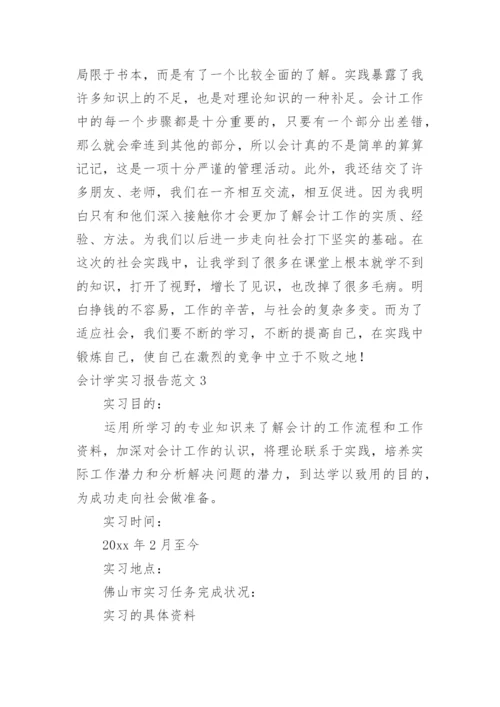 局限于书本，而是有了一个比较全面的了解。实践暴露了我许多知识上的不足，也是对理论知识的一种补足。会计工作中的每一个步骤都是十分重要的，只要有一个部分出差错，那么就会牵连到其他的部分，所以会计真的不是简单的算算记记，这是一项十分严谨的管理活动。此外，我还结交了许多朋友、老师，我们在一齐相互交流，相互促进。因为我明白只有和他们深入接触你才会更加了解会计工作的实质、经验、方法。为我们以后进一步走向社会打下坚实的基础。在这次的社会实践中，让我学到了很多在课堂上根本就学不到的知识，打开了视野，增长了见识，也改掉了很多毛病。明白挣钱的不容易，工作的辛苦，与社会的复杂多变。而为了适应社会，我们要不断的学习，不断的提高自己，在实践中锻炼自己，使自己在激烈的竞争中立于不败之地！

会计学实习报告范文 3

实习目的：

运用所学习的专业知识来了解会计的工作流程和工作资料，加深对会计工作的认识，将理论联系于实践，培养实际工作潜力和分析解决问题的潜力，到达学以致用的目的，为成功走向社会做准备。

实习时间：

20xx 年 2 月至今

实习地点：

佛山市实习任务完成状况：

实习的具体资料